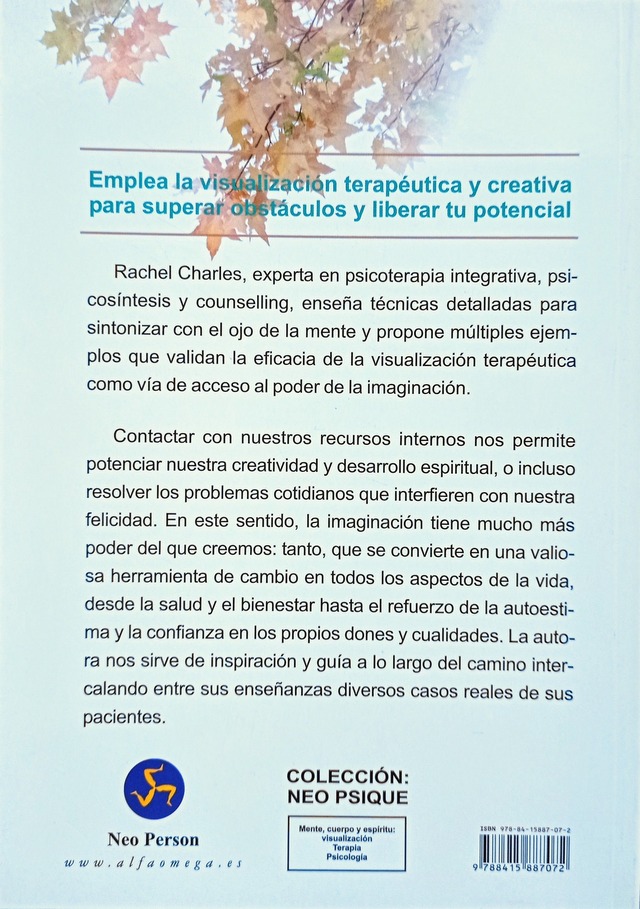 Emplea la visualización terapéutica y creativa para superar obstáculos y liberar tu potencial

Rachel Charles, experta en psicoterapia integrativa, psicosíntesis y counselling, enseña técnicas detalladas para sintonizar con el ojo de la mente y propone múltiples ejemplos que validan la eficacia de la visualización terapéutica como vía de acceso al poder de la imaginación.

Contactar con nuestros recursos internos nos permite potenciar nuestra creatividad y desarrollo espiritual, o incluso resolver los problemas cotidianos que interfieren con nuestra felicidad. En este sentido, la imaginación tiene mucho más poder del que creemos: tanto, que se convierte en una valiosa herramienta de cambio en todos los aspectos de la vida, desde la salud y el bienestar hasta el refuerzo de la autoestima y la confianza en los propios dones y cualidades. La autora nos sirve de inspiración y guía a lo largo del camino intercalando entre sus enseñanzas diversos casos reales de sus pacientes.

Neo Person
www.alfaomega.es

COLECCIÓN:
NEO PSIQUE

Mente, cuerpo y espíritu:
visualización
Terapia
Psicología

ISBN 978-84-15887-07-2
9 788415 887072